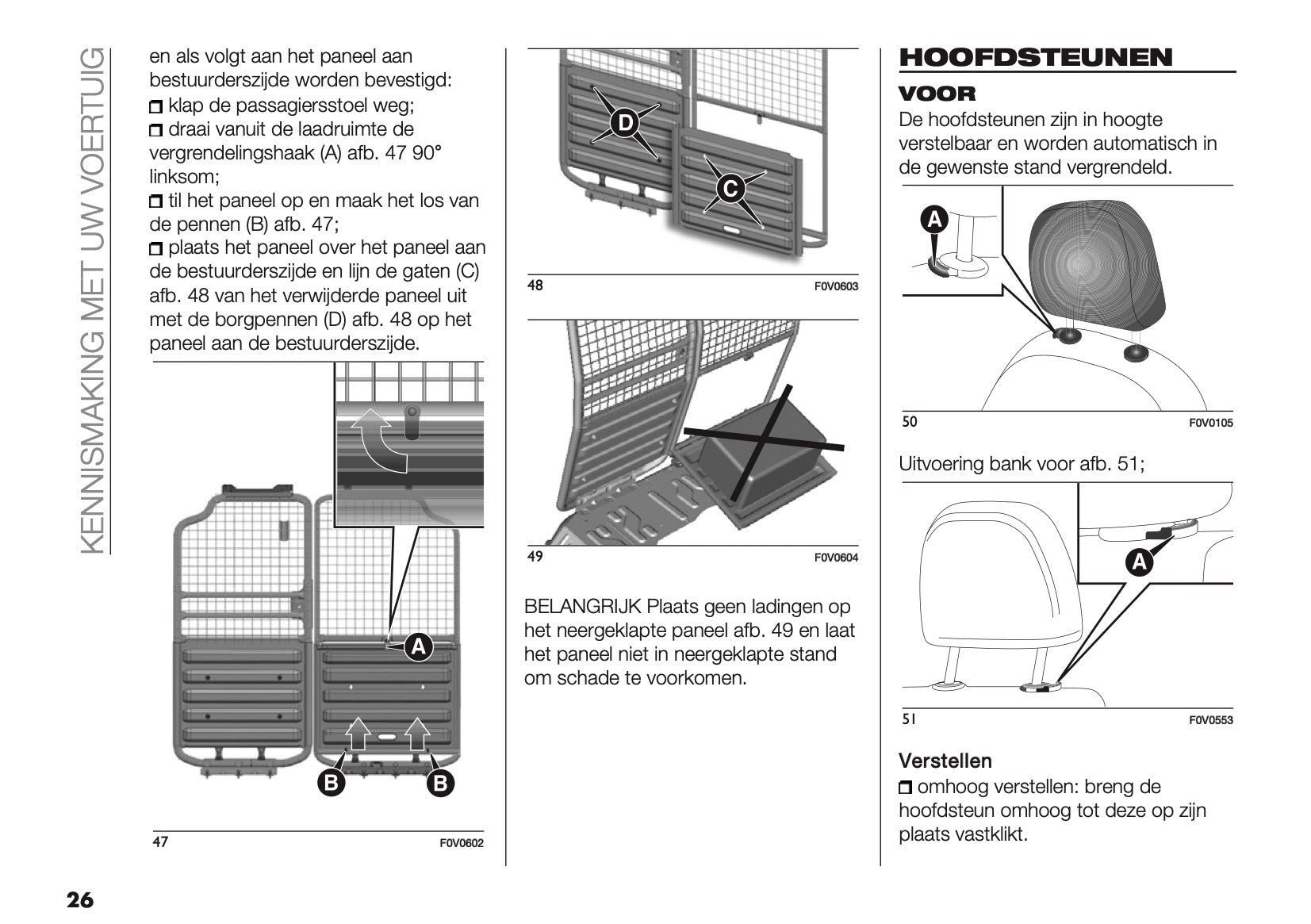 KENNISMAKING MET UW VOERTUIG

en als volgt aan het paneel aan bestuurderszijde worden bevestigd:
❒ klap de passagiersstoel weg;
❒ draai vanuit de laadruimte de vergrendelingshaak (A) afb. 47 90° linksom;
❒ til het paneel op en maak het los van de pennen (B) afb. 47;
❒ plaats het paneel over het paneel aan de bestuurderszijde en lijn de gaten (C) afb. 48 van het verwijderde paneel uit met de borgpennen (D) afb. 48 op het paneel aan de bestuurderszijde.

A
B
B
47 F0V0602

D
C
48 F0V0603

49 F0V0604

BELANGRIJK Plaats geen ladingen op het neergeklapte paneel afb. 49 en laat het paneel niet in neergeklapte stand om schade te voorkomen.

HOOFDSTEUNEN

VOOR

De hoofdsteunen zijn in hoogte verstelbaar en worden automatisch in de gewenste stand vergrendeld.

A
50 F0V0105

Uitvoering bank voor afb. 51;

A
51 F0V0553

Verstellen
❒ omhoog verstellen: breng de hoofdsteun omhoog tot deze op zijn plaats vastklikt.

26